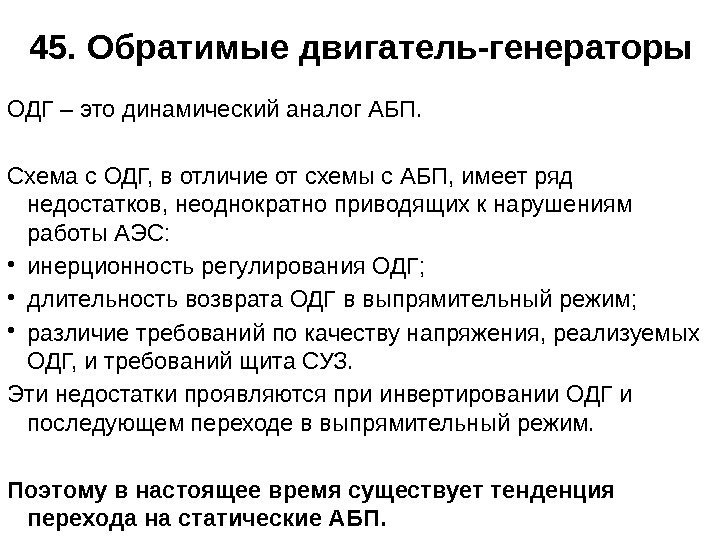 45. Обратимые двигатель-генераторы

ОДГ – это динамический аналог АБП.

Схема с ОДГ, в отличие от схемы с АБП, имеет ряд недостатков, неоднократно приводящих к нарушениям работы АЭС:

• инерционность регулирования ОДГ;
• длительность возврата ОДГ в выпрямительный режим;
• различие требований по качеству напряжения, реализуемых ОДГ, и требований щита СУЗ.

Эти недостатки проявляются при инвертировании ОДГ и последующем переходе в выпрямительный режим.

Поэтому в настоящее время существует тенденция перехода на статические АБП.